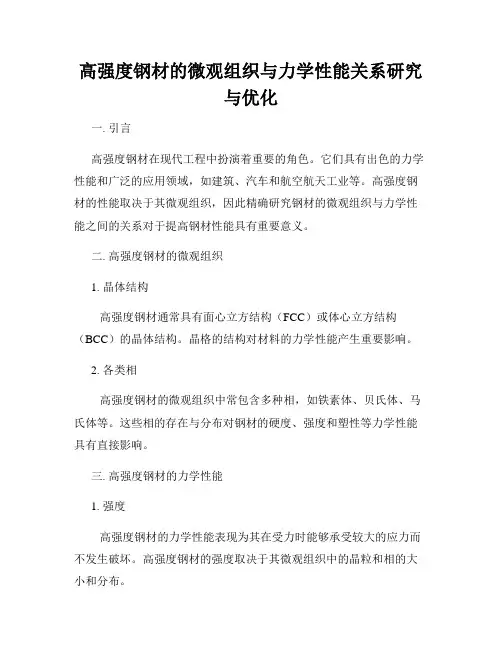 高强度钢材的微观组织与力学性能关系研究与优化

一. 引言

高强度钢材在现代工程中扮演着重要的角色。它们具有出色的力学性能和广泛的应用领域，如建筑、汽车和航空航天工业等。高强度钢材的性能取决于其微观组织，因此精确研究钢材的微观组织与力学性能之间的关系对于提高钢材性能具有重要意义。

二. 高强度钢材的微观组织

1. 晶体结构

高强度钢材通常具有面心立方结构（FCC）或体心立方结构（BCC）的晶体结构。晶格的结构对材料的力学性能产生重要影响。

2. 各类相

高强度钢材的微观组织中常包含多种相，如铁素体、贝氏体、马氏体等。这些相的存在与分布对钢材的硬度、强度和塑性等力学性能具有直接影响。

三. 高强度钢材的力学性能

1. 强度

高强度钢材的力学性能表现为其在受力时能够承受较大的应力而不发生破坏。高强度钢材的强度取决于其微观组织中的晶粒和相的大小和分布。